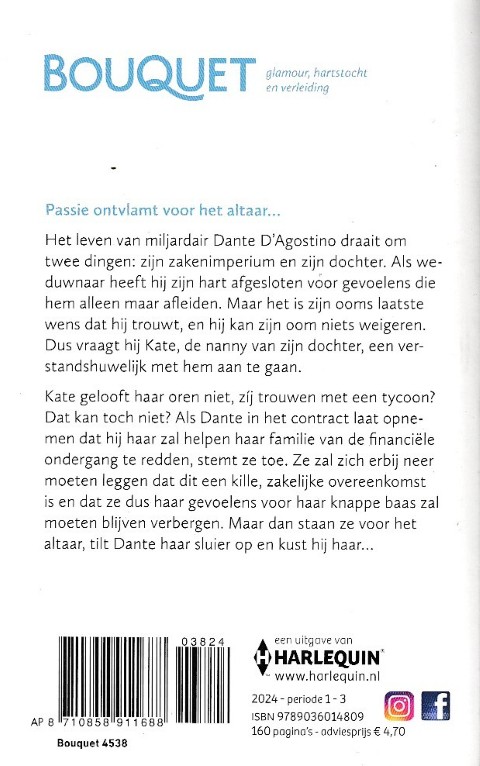 BOUQUET glamour, hartstocht en verleiding

Passie ontvlamt voor het altaar...

Het leven van miljardair Dante D'Agostino draait om twee dingen: zijn zakenimperium en zijn dochter. Als weduwnaar heeft hij zijn hart afgesloten voor gevoelens die hem alleen maar afleiden. Maar het is zijn ooms laatste wens dat hij trouwt, en hij kan zijn oom niets weigeren. Dus vraagt hij Kate, de nanny van zijn dochter, een verstandshuwelijk met hem aan te gaan.

Kate gelooft haar oren niet, zíj trouwen met een tycoon? Dat kan toch niet? Als Dante in het contract laat opnemen dat hij haar zal helpen haar familie van de financiële ondergang te redden, stemt ze toe. Ze zal zich erbij neer moeten leggen dat dit een kille, zakelijke overeenkomst is en dat ze dus haar gevoelens voor haar knappe baas zal moeten blijven verbergen. Maar dan staan ze voor het altaar, tilt Dante haar sluier op en kust hij haar...

03824

AP 8 710858 911688

Bouquet 4538

een uitgave van
HARLEQUIN
www.harlequin.nl

2024 - periode 1 - 3
ISBN 9789036014809
160 pagina's - adviesprijs € 4,70